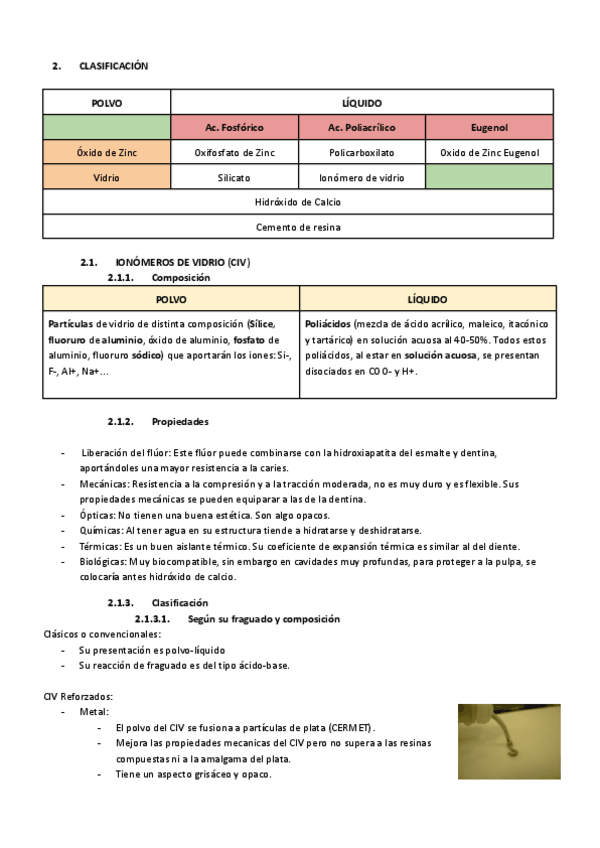 2. CLASIFICACIÓN

| POLVO | LÍQUIDO | | |
|---|---|---|---|
| | Ac. Fosfórico | Ac. Poliacrílico | Eugenol |
| Óxido de Zinc | Oxifosfato de Zinc | Policarboxilato | Oxido de Zinc Eugenol |
| Vidrio | Silicato | Ionómero de vidrio | |
| Hidróxido de Calcio | | | |
| Cemento de resina | | | |

2.1. IONÓMEROS DE VIDRIO (CIV)
2.1.1. Composición

| POLVO | LÍQUIDO |
|---|---|
| Partículas de vidrio de distinta composición (Sílice, fluoruro de aluminio, óxido de aluminio, fosfato de aluminio, fluoruro sódico) que aportarán los iones: Si-, F-, Al+, Na+... | Poliácidos (mezcla de ácido acrílico, maleico, itacónico y tartárico) en solución acuosa al 40-50%. Todos estos poliácidos, al estar en solución acuosa, se presentan disociados en COO- y H+. |

2.1.2. Propiedades

- Liberación del flúor: Este flúor puede combinarse con la hidroxiapatita del esmalte y dentina, aportándoles una mayor resistencia a la caries.
- Mecánicas: Resistencia a la compresión y a la tracción moderada, no es muy duro y es flexible. Sus propiedades mecánicas se pueden equiparar a las de la dentina.
- Ópticas: No tienen una buena estética. Son algo opacos.
- Químicas: Al tener agua en su estructura tiende a hidratarse y deshidratarse.
- Térmicas: Es un buen aislante térmico. Su coeficiente de expansión térmica es similar al del diente.
- Biológicas: Muy biocompatible, sin embargo en cavidades muy profundas, para proteger a la pulpa, se colocaría antes hidróxido de calcio.

2.1.3. Clasificación
2.1.3.1. Según su fraguado y composición
Clásicos o convencionales:
- Su presentación es polvo-líquido
- Su reacción de fraguado es del tipo ácido-base.

CIV Reforzados:
- Metal:
- El polvo del CIV se fusiona a partículas de plata (CERMET).
- Mejora las propiedades mecanicas del CIV pero no supera a las resinas compuestas ni a la amalgama del plata.
- Tiene un aspecto grisáceo y opaco.